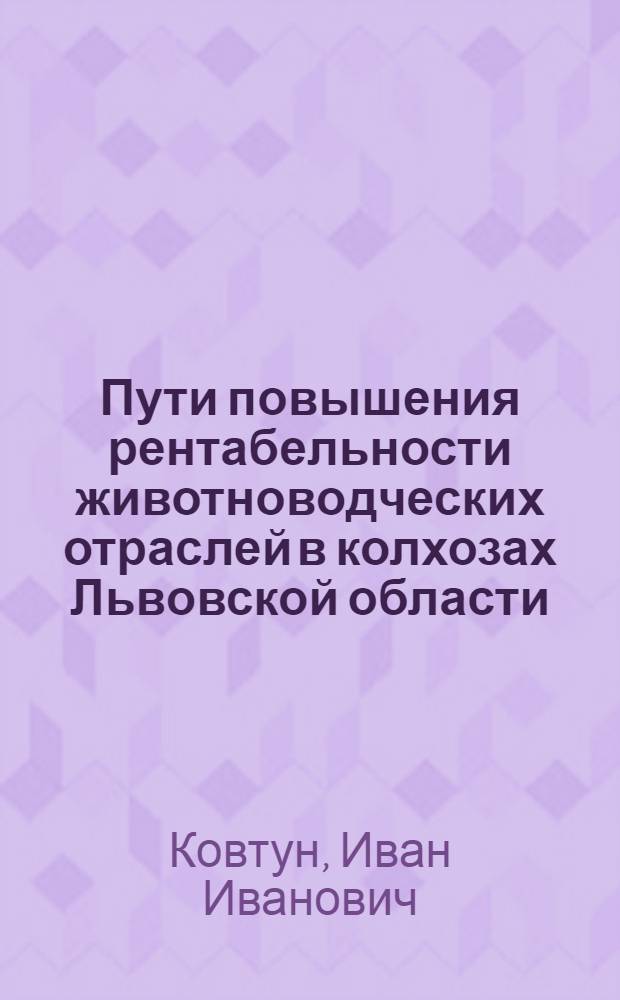 Пути повышения рентабельности животноводческих отраслей в колхозах Львовской области

Ковтун, Иван Иванович